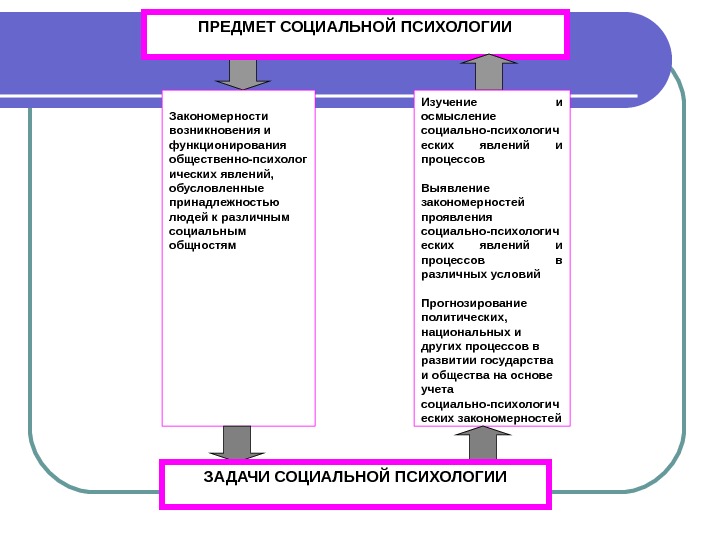 ПРЕДМЕТ СОЦИАЛЬНОЙ ПСИХОЛОГИИ

Закономерности возникновения и функционирования общественно-психологических явлений, обусловленные принадлежностью людей к различным социальным общностям

Изучение и осмысление социально-психологических явлений и процессов

Выявление закономерностей проявления социально-психологических явлений и процессов в различных условий

Прогнозирование политических, национальных и других процессов в развитии государства и общества на основе учета социально-психологических закономерностей

ЗАДАЧИ СОЦИАЛЬНОЙ ПСИХОЛОГИИ